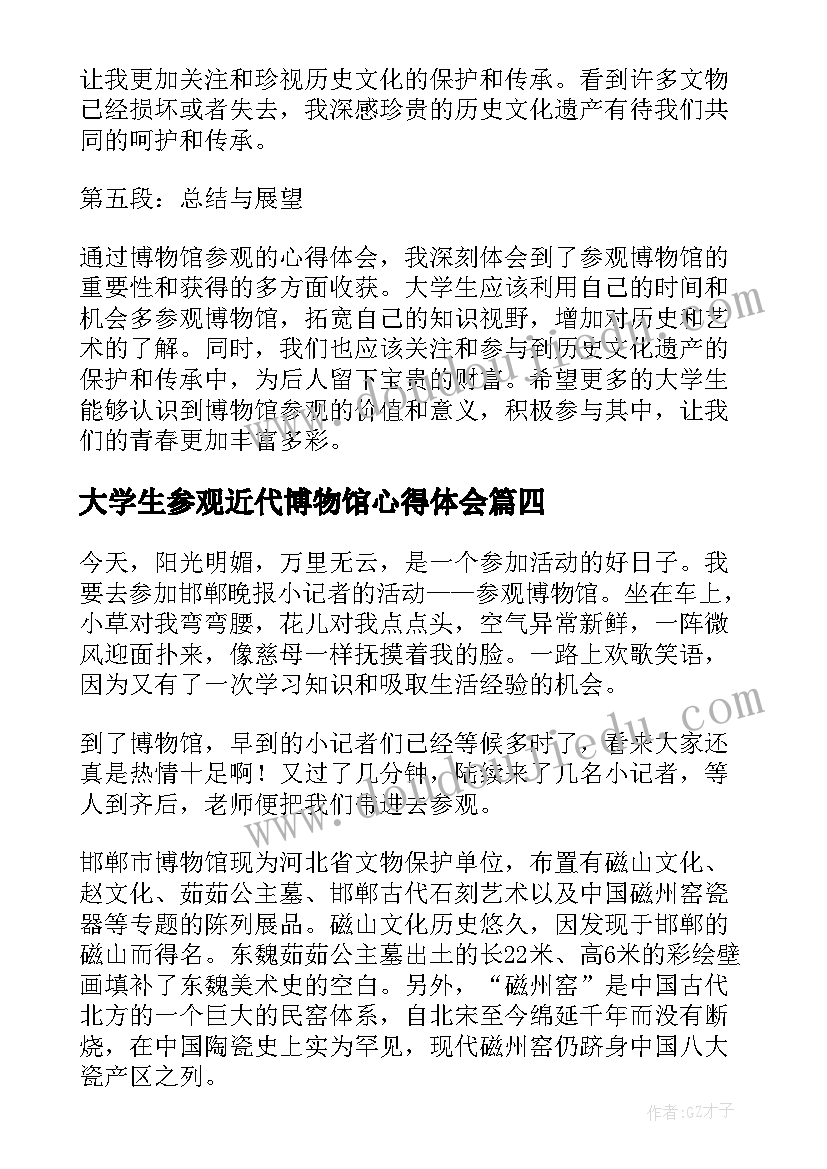 让我更加关注和珍视历史文化的保护和传承。看到许多文物已经损坏或者失去，我深感珍贵的历史文化遗产有待我们共同的呵护和传承。

第五段：总结与展望

通过博物馆参观的心得体会，我深刻体会到了参观博物馆的重要性和获得的多方面收获。大学生应该利用自己的时间和机会多参观博物馆，拓宽自己的知识视野，增加对历史和艺术的了解。同时，我们也应该关注和参与到历史文化遗产的保护和传承中，为后人留下宝贵的财富。希望更多的大学生能够认识到博物馆参观的价值和意义，积极参与其中，让我们的青春更加丰富多彩。

大学生参观近代博物馆心得体会篇四

今天，阳光明媚，万里无云，是一个参加活动的好日子。我要去参加邯郸晚报小记者的活动——参观博物馆。坐在车上，小草对我弯弯腰，花儿对我点点头，空气异常新鲜，一阵微风迎面扑来，像慈母一样抚摸着我的脸。一路上欢歌笑语，因为又有了一次学习知识和吸取生活经验的机会。

到了博物馆，早到的小记者们已经等候多时了，看来大家还真是热情十足啊！又过了几分钟，陆续来了几名小记者，等人到齐后，老师便把我们带进去参观。

邯郸市博物馆现为河北省文物保护单位，布置有磁山文化、赵文化、茹茹公主墓、邯郸古代石刻艺术以及中国磁州窑瓷器等专题的陈列展品。磁山文化历史悠久，因发现于邯郸的磁山而得名。东魏茹茹公主墓出土的长22米、高6米的彩绘壁画填补了东魏美术史的空白。另外，“磁州窑”是中国古代北方的一个巨大的民窑体系，自北宋至今绵延千年而没有断烧，在中国陶瓷史上实为罕见，现代磁州窑仍跻身中国八大瓷产区之列。

作者:GZ才子